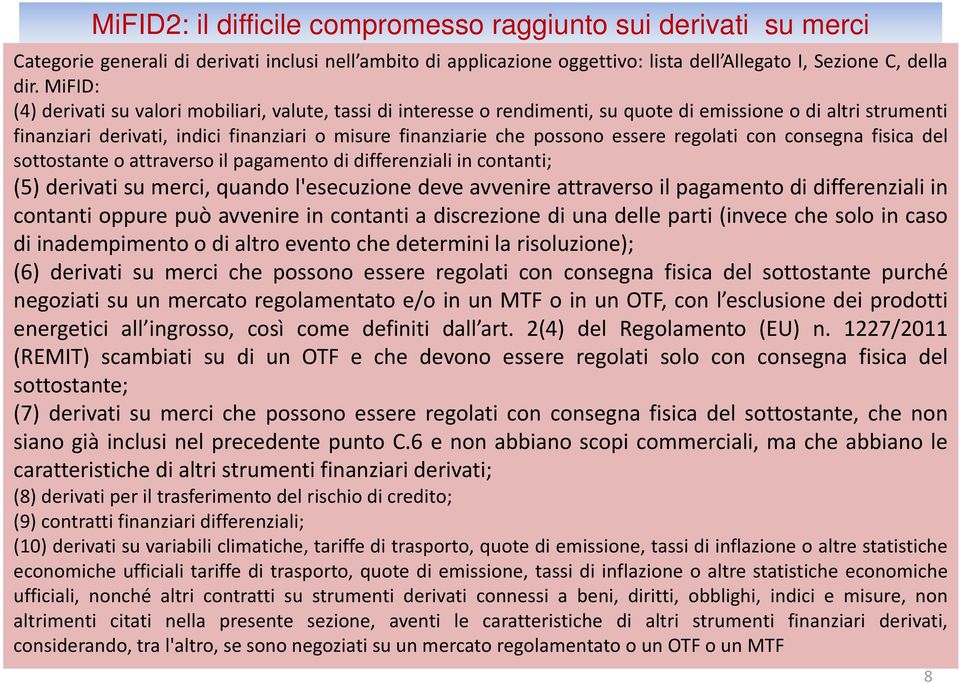 MiFID2: il difficile compromesso raggiunto sui derivati su merci

Categorie generali di derivati inclusi nell'ambito di applicazione oggettivo: lista dell'Allegato I, Sezione C, della dir. MiFID:

(4) derivati su valori mobiliari, valute, tassi di interesse o rendimenti, su quote di emissione o di altri strumenti finanziari derivati, indici finanziari o misure finanziarie che possono essere regolati con consegna fisica del sottostante o attraverso il pagamento di differenziali in contanti;

(5) derivati su merci, quando l'esecuzione deve avvenire attraverso il pagamento di differenziali in contanti oppure può avvenire in contanti a discrezione di una delle parti (invece che solo in caso di inadempimento o di altro evento che determini la risoluzione);

(6) derivati su merci che possono essere regolati con consegna fisica del sottostante purché negoziati su un mercato regolamentato e/o in un MTF o in un OTF, con l'esclusione dei prodotti energetici all'ingrosso, così come definiti dall'art. 2(4) del Regolamento (EU) n. 1227/2011 (REMIT) scambiati su di un OTF e che devono essere regolati solo con consegna fisica del sottostante;

(7) derivati su merci che possono essere regolati con consegna fisica del sottostante, che non siano già inclusi nel precedente punto C.6 e non abbiano scopi commerciali, ma che abbiano le caratteristiche di altri strumenti finanziari derivati;

(8) derivati per il trasferimento del rischio di credito;

(9) contratti finanziari differenziali;

(10) derivati su variabili climatiche, tariffe di trasporto, quote di emissione, tassi di inflazione o altre statistiche economiche ufficiali tariffe di trasporto, quote di emissione, tassi di inflazione o altre statistiche economiche ufficiali, nonché altri contratti su strumenti derivati connessi a beni, diritti, obblighi, indici e misure, non altrimenti citati nella presente sezione, aventi le caratteristiche di altri strumenti finanziari derivati, considerando, tra l'altro, se sono negoziati su un mercato regolamentato o un OTF o un MTF

8